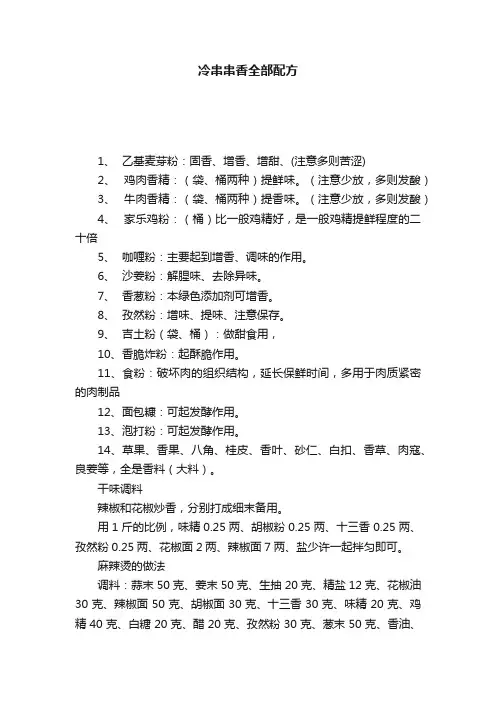 冷串串香全部配方

1、 乙基麦芽粉：固香、增香、增甜、(注意多则苦涩)

2、 鸡肉香精：（袋、桶两种）提鲜味。（注意少放，多则发酸）

3、 牛肉香精：（袋、桶两种）提香味。（注意少放，多则发酸）

4、 家乐鸡粉：（桶）比一般鸡精好，是一般鸡精提鲜程度的二十倍

5、 咖喱粉：主要起到增香、调味的作用。

6、 沙姜粉：解腥味、去除异味。

7、 香葱粉：本绿色添加剂可增香。

8、 孜然粉：增味、提味、注意保存。

9、 吉士粉（袋、桶）：做甜食用，

10、香脆炸粉：起酥脆作用。

11、食粉：破坏肉的组织结构，延长保鲜时间，多用于肉质紧密的肉制品

12、面包糠：可起发酵作用。

13、泡打粉：可起发酵作用。

14、草果、香果、八角、桂皮、香叶、砂仁、白扣、香草、肉寇、良姜等，全是香料（大料）。

干味调料

辣椒和花椒炒香，分别打成细末备用。

用 1 斤的比例，味精 0.25 两、胡椒粉 0.25 两、十三香 0.25 两、孜然粉 0.25 两、花椒面 2 两、辣椒面 7 两、盐少许一起拌匀即可。

麻辣烫的做法

调料：蒜末 50 克、姜末 50 克、生抽 20 克、精盐 12 克、花椒油 30 克、辣椒面 50 克、胡椒面 30 克、十三香 30 克、味精 20 克、鸡精 40 克、白糖 20 克、醋 20 克、孜然粉 30 克、葱末 50 克、香油、